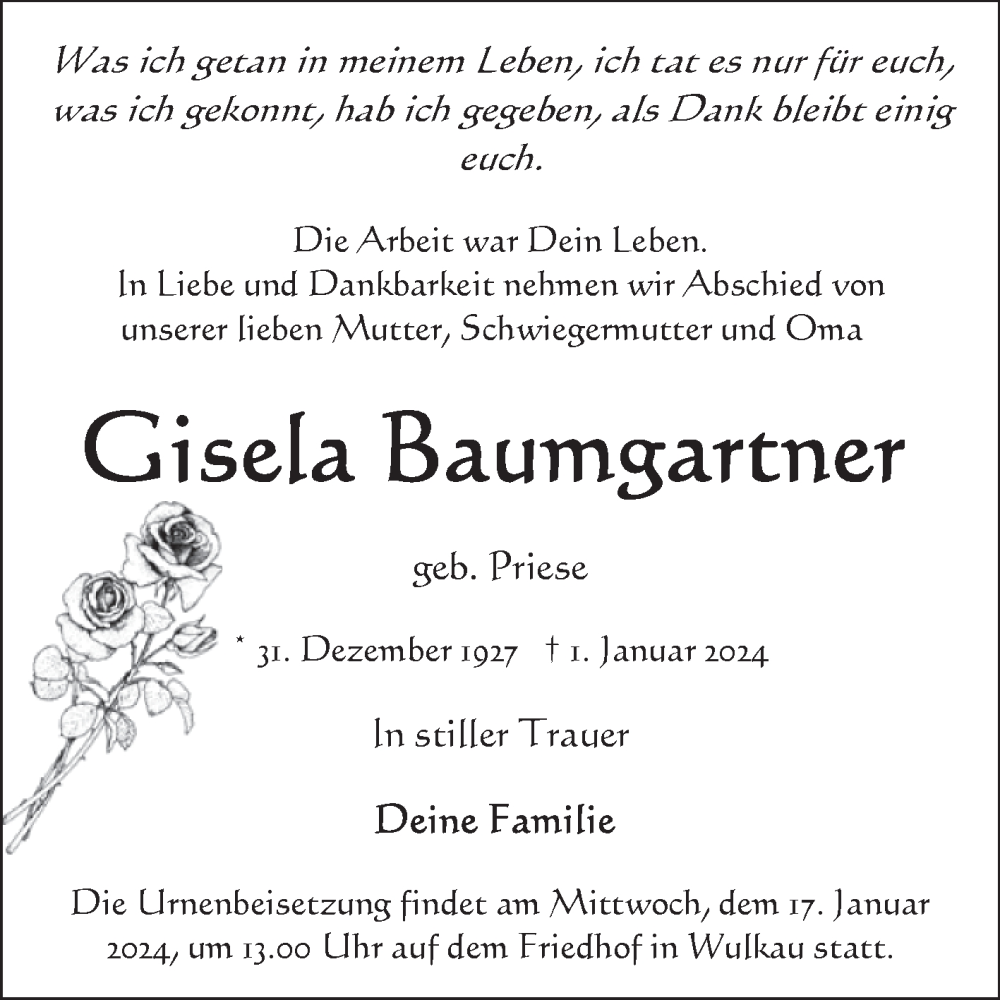 Was ich getan in meinem Leben, ich tat es nur für euch, was ich gekonnt, hab ich gegeben, als Dank bleibt einig euch.

Die Arbeit war Dein Leben.
In Liebe und Dankbarkeit nehmen wir Abschied von unserer lieben Mutter, Schwiegermutter und Oma

Gisela Baumgartner

geb. Priese

* 31. Dezember 1927 † 1. Januar 2024

In stiller Trauer

Deine Familie

Die Urnenbeisetzung findet am Mittwoch, dem 17. Januar 2024, um 13.00 Uhr auf dem Friedhof in Wulkau statt.